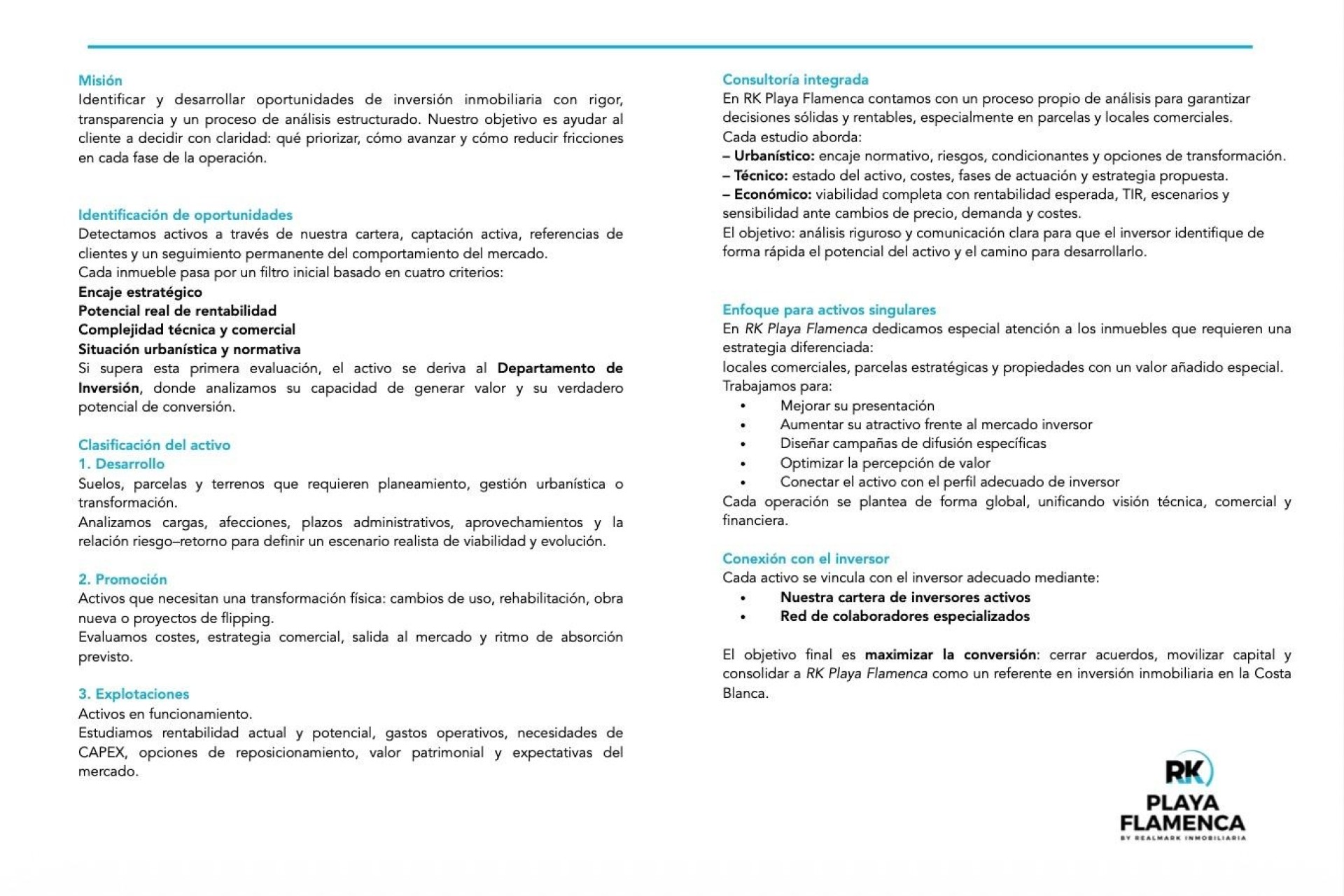 Misión
Identificar y desarrollar oportunidades de inversión inmobiliaria con rigor, transparencia y un proceso de análisis estructurado. Nuestro objetivo es ayudar al cliente a decidir con claridad: qué priorizar, cómo avanzar y cómo reducir fricciones en cada fase de la operación.

Identificación de oportunidades
Detectamos activos a través de nuestra cartera, captación activa, referencias de clientes y un seguimiento permanente del comportamiento del mercado.
Cada inmueble pasa por un filtro inicial basado en cuatro criterios:
Encaje estratégico
Potencial real de rentabilidad
Complejidad técnica y comercial
Situación urbanística y normativa
Si supera esta primera evaluación, el activo se deriva al Departamento de Inversión, donde analizamos su capacidad de generar valor y su verdadero potencial de conversión.

Clasificación del activo
1. Desarrollo
Suelos, parcelas y terrenos que requieren planeamiento, gestión urbanística o transformación.
Analizamos cargas, afecciones, plazos administrativos, aprovechamientos y la relación riesgo–retorno para definir un escenario realista de viabilidad y evolución.

2. Promoción
Activos que necesitan una transformación física: cambios de uso, rehabilitación, obra nueva o proyectos de flipping.
Evaluamos costes, estrategia comercial, salida al mercado y ritmo de absorción previsto.

3. Explotaciones
Activos en funcionamiento.
Estudiamos rentabilidad actual y potencial, gastos operativos, necesidades de CAPEX, opciones de reposicionamiento, valor patrimonial y expectativas del mercado.

Consultoría integrada
En RK Playa Flamenca contamos con un proceso propio de análisis para garantizar decisiones sólidas y rentables, especialmente en parcelas y locales comerciales.
Cada estudio aborda:
– Urbanístico: encaje normativo, riesgos, condicionantes y opciones de transformación.
– Técnico: estado del activo, costes, fases de actuación y estrategia propuesta.
– Económico: viabilidad completa con rentabilidad esperada, TIR, escenarios y sensibilidad ante cambios de precio, demanda y costes.
El objetivo: análisis riguroso y comunicación clara para que el inversor identifique de forma rápida el potencial del activo y el camino para desarrollarlo.

Enfoque para activos singulares
En RK Playa Flamenca dedicamos especial atención a los inmuebles que requieren una estrategia diferenciada:
locales comerciales, parcelas estratégicas y propiedades con un valor añadido especial.
Trabajamos para:
• Mejorar su presentación
• Aumentar su atractivo frente al mercado inversor
• Diseñar campañas de difusión específicas
• Optimizar la percepción de valor
• Conectar el activo con el perfil adecuado de inversor
Cada operación se plantea de forma global, unificando visión técnica, comercial y financiera.

Conexión con el inversor
Cada activo se vincula con el inversor adecuado mediante:
• Nuestra cartera de inversores activos
• Red de colaboradores especializados

El objetivo final es maximizar la conversión: cerrar acuerdos, movilizar capital y consolidar a RK Playa Flamenca como un referente en inversión inmobiliaria en la Costa Blanca.

RK
PLAYA
FLAMENCA
BY REALMARK INMOBILIARIA